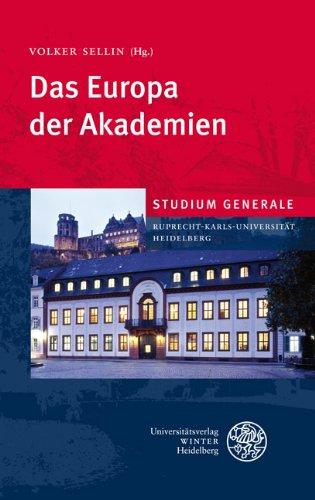 VOLKER SELLIN (Hg.)

Das Europa der Akademien

STUDIUM GENERALE

RUPRECHT-KARLS-UNIVERSITÄT HEIDELBERG

Universitätsverlag WINTER Heidelberg